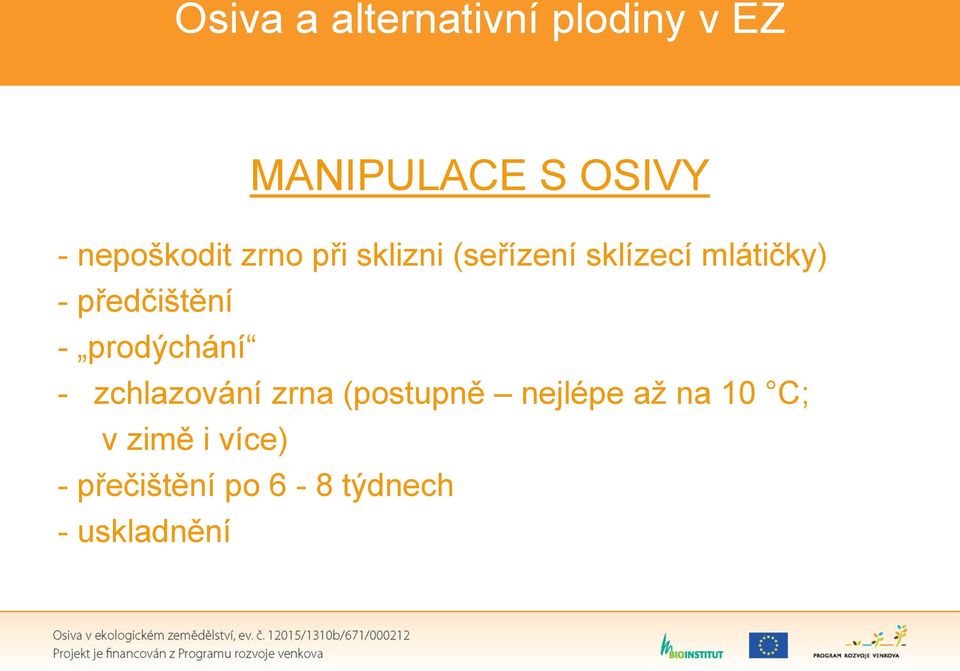 Osiva a alternativní plodiny v EZ

MANIPULACE S OSIVY

- nepoškodit zrno při sklizni (seřízení sklízecí mlátičky)
- předčištění
- „prodýchání“
- zchlazování zrna (postupně – nejlépe až na 10 °C; v zimě i více)
- přečištění po 6 - 8 týdnech
- uskladnění

Osiva v ekologickém zemědělství, ev. č. 12015/1310b/671/000212
Projekt je financován z Programu rozvoje venkova

BIOINSTITUT

PROGRAM ROZVOJE VENKOVA